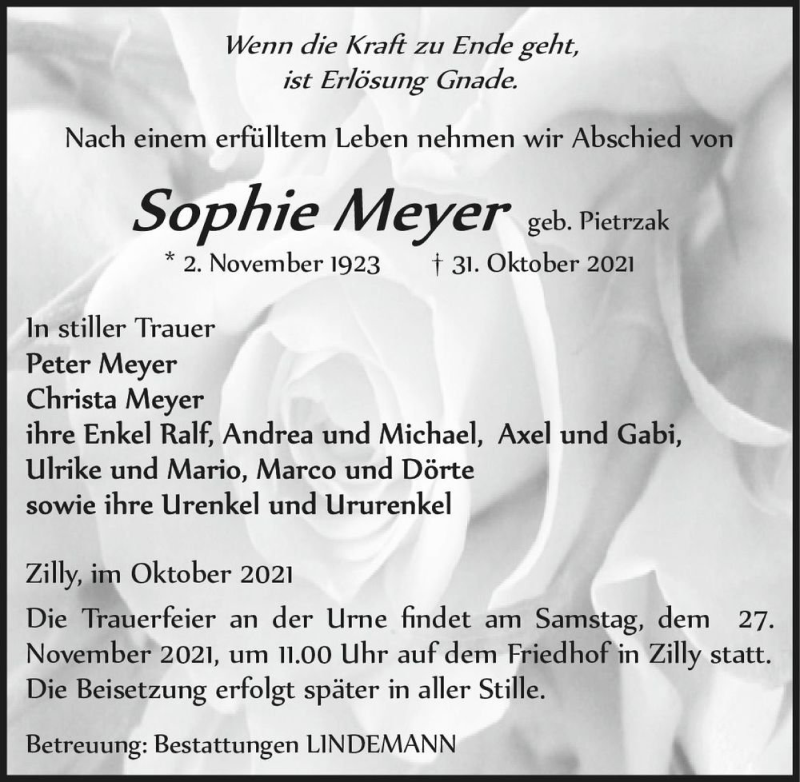 Wenn die Kraft zu Ende geht,
ist Erlösung Gnade.

Nach einem erfülltem Leben nehmen wir Abschied von

Sophie Meyer geb. Pietrzak

* 2. November 1923 † 31. Oktober 2021

In stiller Trauer
Peter Meyer
Christa Meyer
ihre Enkel Ralf, Andrea und Michael, Axel und Gabi,
Ulrike und Mario, Marco und Dörte
sowie ihre Urenkel und Ururenkel

Zilly, im Oktober 2021

Die Trauerfeier an der Urne findet am Samstag, dem 27. November 2021, um 11.00 Uhr auf dem Friedhof in Zilly statt. Die Beisetzung erfolgt später in aller Stille.

Betreuung: Bestattungen LINDEMANN